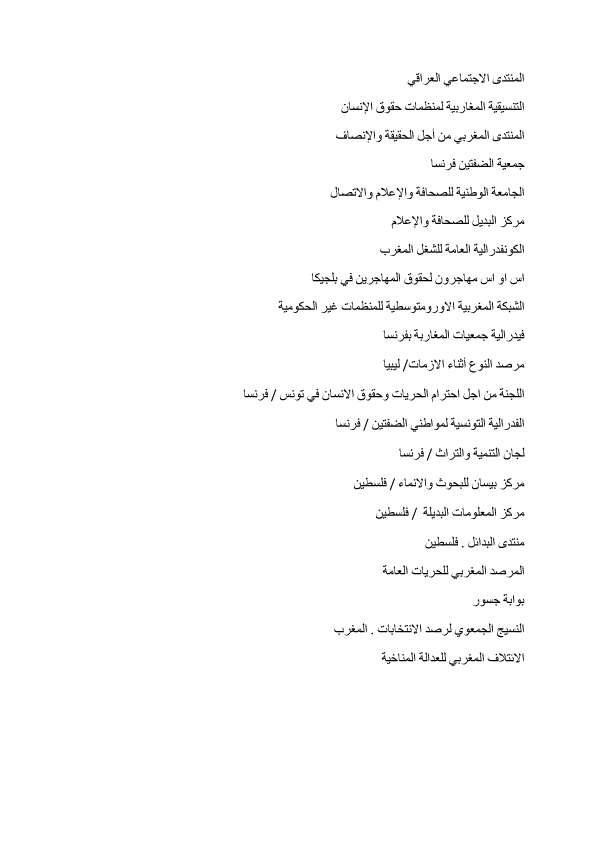 المنتدى الاجتماعي العراقي

التنسيقية المغاربية لمنظمات حقوق الإنسان

المنتدى المغربي من أجل الحقيقة والإنصاف

جمعية الضفتين فرنسا

الجامعة الوطنية للصحافة والإعلام والاتصال

مركز البديل للصحافة والإعلام

الكونفدرالية العامة للشغل المغرب

اس او اس مهاجرون لحقوق المهاجرين في بلجيكا

الشبكة المغربية الاورومتوسطية للمنظمات غير الحكومية

فيدرالية جمعيات المغاربة بفرنسا

مرصد النوع أثناء الازمات/ ليبيا

اللجنة من اجل احترام الحريات وحقوق الانسان في تونس / فرنسا

الفدرالية التونسية لمواطني الضفتين / فرنسا

لجان التنمية والتراث / فرنسا

مركز بيسان للبحوث والانماء / فلسطين

مركز المعلومات البديلة / فلسطين

منتدى البدائل . فلسطين

المرصد المغربي للحريات العامة

بوابة جسور

النسيج الجمعوي لرصد الانتخابات . المغرب

الائتلاف المغربي للعدالة المناخية